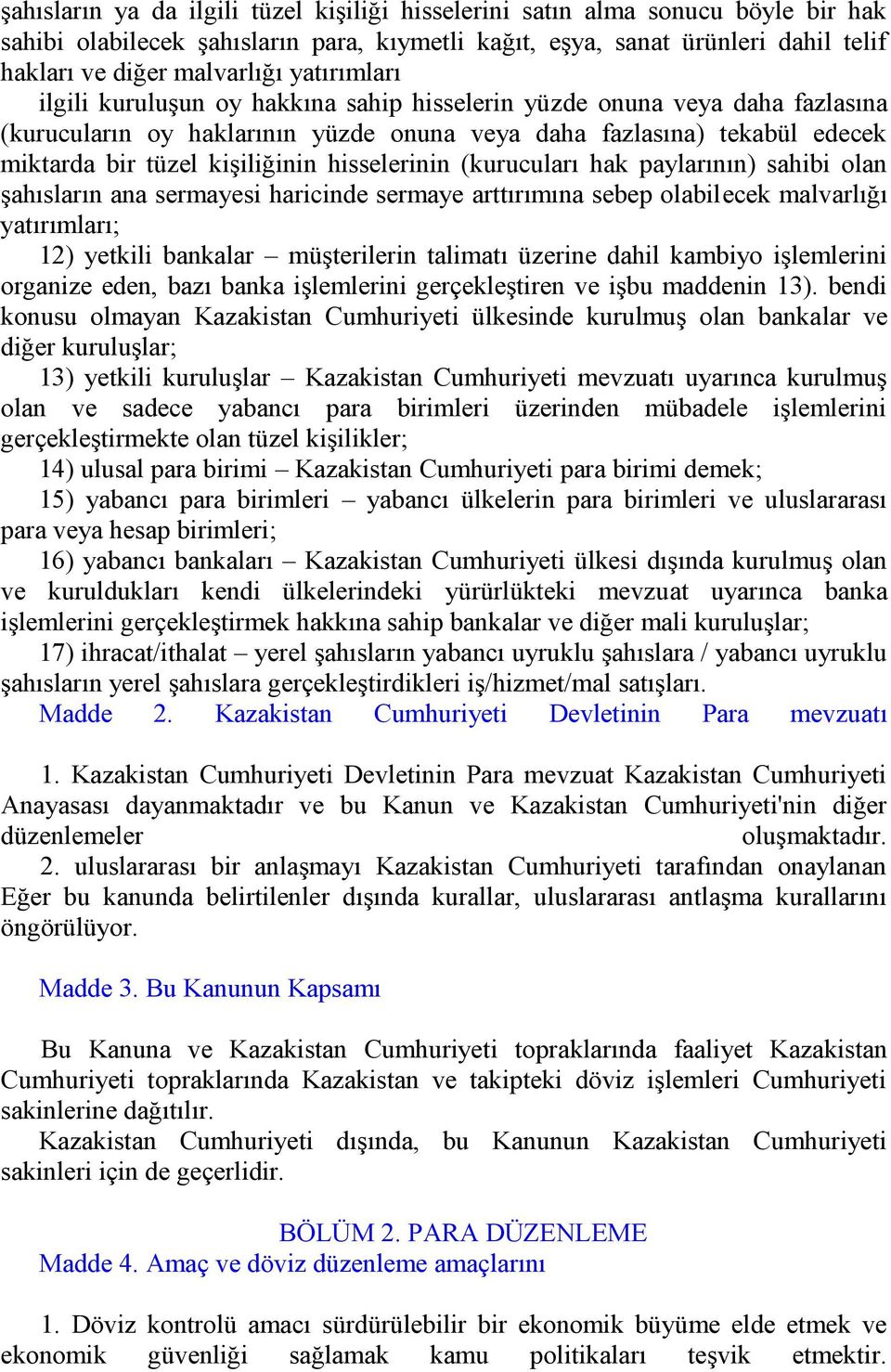 şahısların ya da ilgili tüzel kişiliği hisselerini satın alma sonucu böyle bir hak sahibi olabilecek şahısların para, kıymetli kağıt, eşya, sanat ürünleri dahil telif hakları ve diğer malvarlığı yatırımları

ilgili kuruluşun oy hakkına sahip hisselerin yüzde onuna veya daha fazlasına (kurucuların oy haklarının yüzde onuna veya daha fazlasına) tekabül edecek miktarda bir tüzel kişiliğinin hisselerinin (kurucuları hak paylarının) sahibi olan şahısların ana sermayesi haricinde sermaye arttırımına sebep olabilecek malvarlığı yatırımları;

12) yetkili bankalar – müşterilerin talimatı üzerine dahil kambiyo işlemlerini organize eden, bazı banka işlemlerini gerçekleştiren ve işbu maddenin 13). bendi konusu olmayan Kazakistan Cumhuriyeti ülkesinde kurulmuş olan bankalar ve diğer kuruluşlar;

13) yetkili kuruluşlar – Kazakistan Cumhuriyeti mevzuatı uyarınca kurulmuş olan ve sadece yabancı para birimleri üzerinden mübadele işlemlerini gerçekleştirmekte olan tüzel kişilikler;

14) ulusal para birimi – Kazakistan Cumhuriyeti para birimi demek;

15) yabancı para birimleri – yabancı ülkelerin para birimleri ve uluslararası para veya hesap birimleri;

16) yabancı bankaları – Kazakistan Cumhuriyeti ülkesi dışında kurulmuş olan ve kuruldukları kendi ülkelerindeki yürürlükteki mevzuat uyarınca banka işlemlerini gerçekleştirmek hakkına sahip bankalar ve diğer mali kuruluşlar;

17) ihracat/ithalat – yerel şahısların yabancı uyruklu şahıslara / yabancı uyruklu şahısların yerel şahıslara gerçekleştirdikleri iş/hizmet/mal satışları.

Madde 2. Kazakistan Cumhuriyeti Devletinin Para mevzuatı

1. Kazakistan Cumhuriyeti Devletinin Para mevzuat Kazakistan Cumhuriyeti Anayasası dayanmaktadır ve bu Kanun ve Kazakistan Cumhuriyeti'nin diğer düzenlemeler oluşmaktadır.

2. uluslararası bir anlaşmayı Kazakistan Cumhuriyeti tarafından onaylanan Eğer bu kanunda belirtilenler dışında kurallar, uluslararası antlaşma kurallarını öngörülüyor.

Madde 3. Bu Kanunun Kapsamı

Bu Kanuna ve Kazakistan Cumhuriyeti topraklarında faaliyet Kazakistan Cumhuriyeti topraklarında Kazakistan ve takipteki döviz işlemleri Cumhuriyeti sakinlerine dağıtılır.

Kazakistan Cumhuriyeti dışında, bu Kanunun Kazakistan Cumhuriyeti sakinleri için de geçerlidir.

BÖLÜM 2. PARA DÜZENLEME

Madde 4. Amaç ve döviz düzenleme amaçlarını

1. Döviz kontrolü amacı sürdürülebilir bir ekonomik büyüme elde etmek ve ekonomik güvenliği sağlamak kamu politikaları teşvik etmektir.